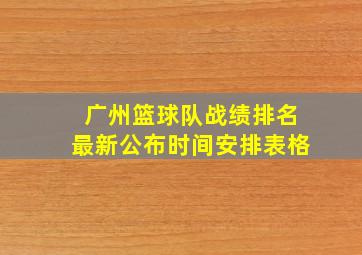 广州篮球队战绩排名
最新公布时间安排表格